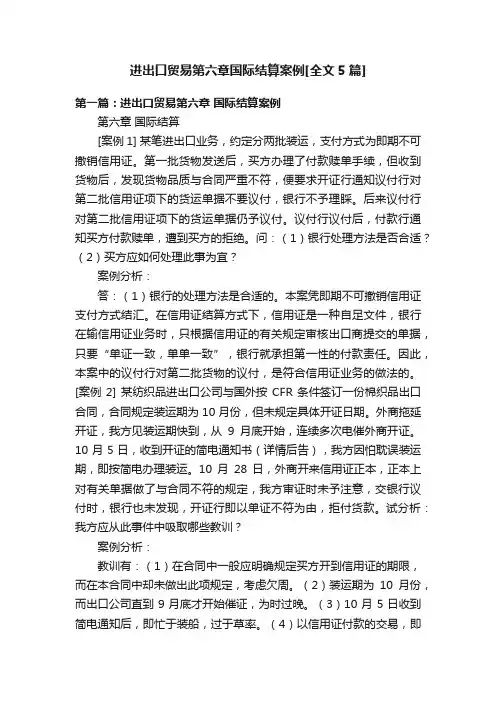 进出口贸易第六章国际结算案例[全文 5 篇]

第一篇：进出口贸易第六章 国际结算案例

第六章 国际结算

[案例 1] 某笔进出口业务，约定分两批装运，支付方式为即期不可撤销信用证。第一批货物发送后，买方办理了付款赎单手续，但收到货物后，发现货物品质与合同严重不符，便要求开证行通知议付行对第二批信用证项下的货运单据不要议付，银行不予理睬。后来议付行对第二批信用证项下的货运单据仍予议付。议付行议付后，付款行通知买方付款赎单，遭到买方的拒绝。问：（1）银行处理方法是否合适？（2）买方应如何处理此事为宜？

案例分析：

答：（1）银行的处理方法是合适的。本案凭即期不可撤销信用证支付方式结汇。在信用证结算方式下，信用证是一种自足文件，银行在输信用证业务时，只根据信用证的有关规定审核出口商提交的单据，只要“单证一致，单单一致”，银行就承担第一性的付款责任。因此，本案中的议付行对第二批货物的议付，是符合信用证业务的做法的。

[案例 2] 某纺织品进出口公司与国外按 CFR 条件签订一份棉织品出口合同，合同规定装运期为 10 月份，但未规定具体开证日期。外商拖延开证，我方见装运期快到，从 9 月底开始，连续多次电催外商开证。10 月 5 日，收到开证的简电通知书（详情后告），我方因怕耽误装运期，即按简电办理装运。10 月 28 日，外商开来信用证正本，正本上对有关单据做了与合同不符的规定，我方审证时未予注意，交银行议付时，银行也未发现，开证行即以单证不符为由，拒付货款。试分析：我方应从此事件中吸取哪些教训？

案例分析：

教训有：（1）在合同中一般应明确规定买方开到信用证的期限，而在本合同中却未做出此项规定，考虑欠周。（2）装运期为 10 月份，而出口公司直到 9 月底才开始催证，为时过晚。（3）10 月 5 日收到简电通知后，即忙于装船，过于草率。（4）以信用证付款的交易，即